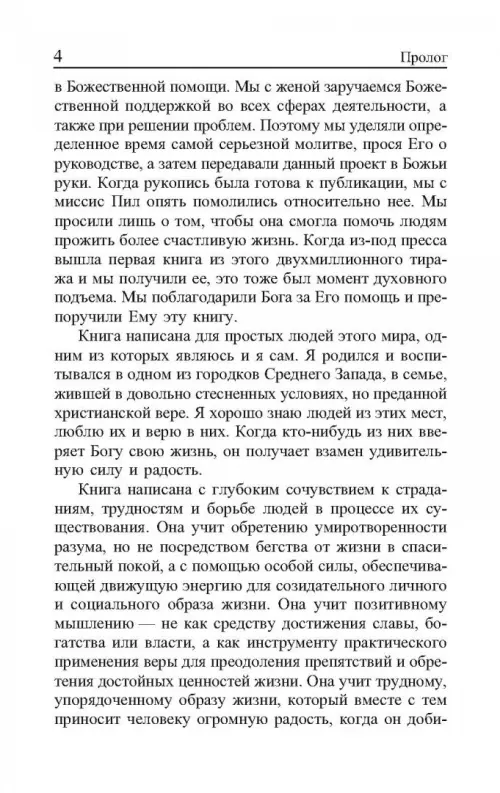 4

Пролог

в Божественной помощи. Мы с женой заручаемся Божественной поддержкой во всех сферах деятельности, а также при решении проблем. Поэтому мы уделяли определенное время самой серьезной молитве, прося Его о руководстве, а затем передавали данный проект в Божьи руки. Когда рукопись была готова к публикации, мы с миссис Пил опять помолились относительно нее. Мы просили лишь о том, чтобы она смогла помочь людям прожить более счастливую жизнь. Когда из-под пресса вышла первая книга из этого двухмиллионного тиража и мы получили ее, это тоже был момент духовного подъема. Мы поблагодарили Бога за Его помощь и препоручили Ему эту книгу.

Книга написана для простых людей этого мира, одним из которых являюсь и я сам. Я родился и воспитывался в одном из городков Среднего Запада, в семье, жившей в довольно стесненных условиях, но преданной христианской вере. Я хорошо знаю людей из этих мест, люблю их и верю в них. Когда кто-нибудь из них вверяет Богу свою жизнь, он получает взамен удивительную силу и радость.

Книга написана с глубоким сочувствием к страданиям, трудностям и борьбе людей в процессе их существования. Она учит обретению умиротворенности разума, но не посредством бегства от жизни в спасительный покой, а с помощью особой силы, обеспечивающей движущую энергию для созидательного личного и социального образа жизни. Она учит позитивному мышлению — не как средству достижения славы, богатства или власти, а как инструменту практического применения веры для преодоления препятствий и обретения достойных ценностей жизни. Она учит трудному, упорядоченному образу жизни, который вместе с тем приносит человеку огромную радость, когда он доби-